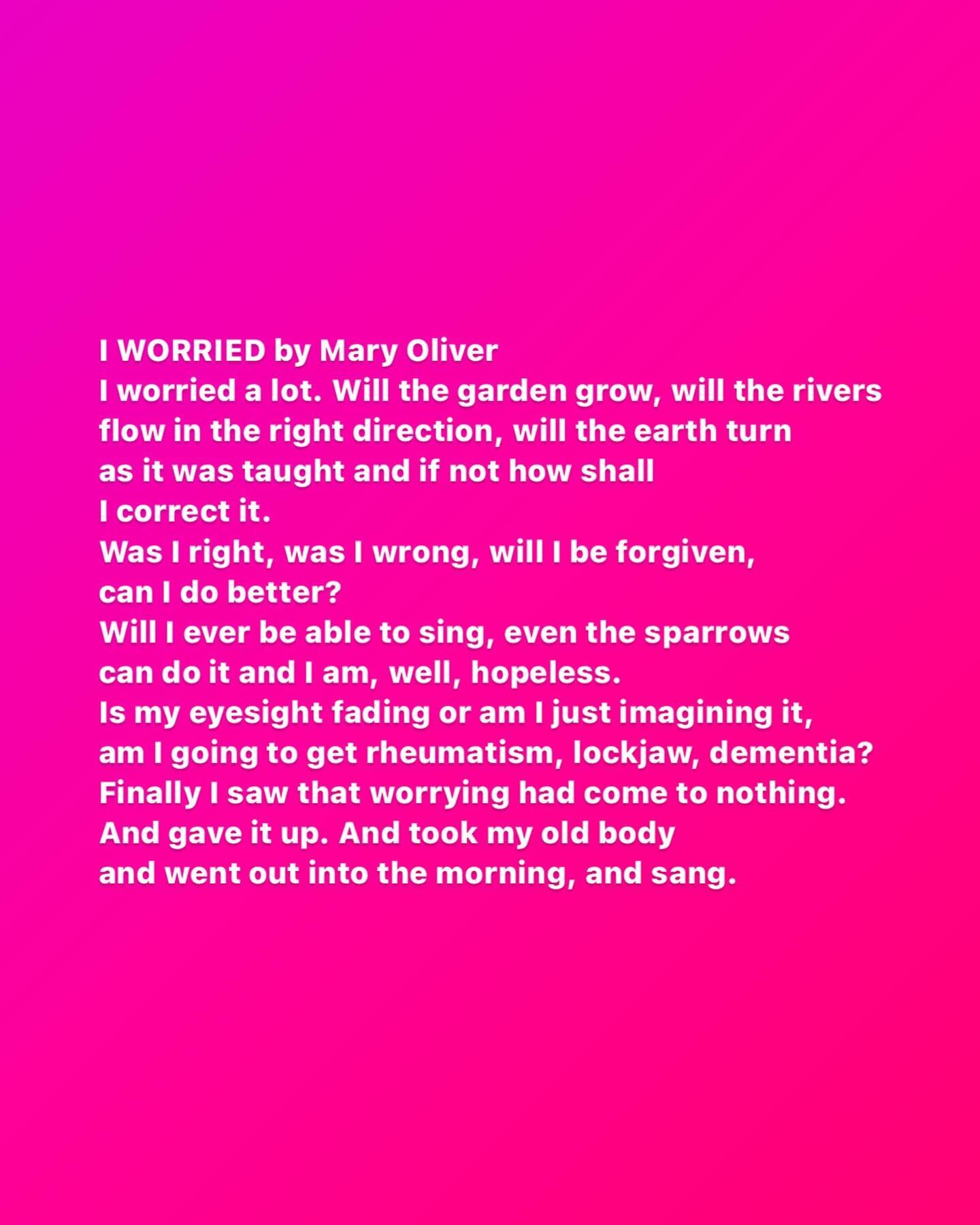 I WORRIED by Mary Oliver
I worried a lot. Will the garden grow, will the rivers
flow in the right direction, will the earth turn
as it was taught and if not how shall
I correct it.
Was I right, was I wrong, will I be forgiven,
can I do better?
Will I ever be able to sing, even the sparrows
can do it and I am, well, hopeless.
Is my eyesight fading or am I just imagining it,
am I going to get rheumatism, lockjaw, dementia?
Finally I saw that worrying had come to nothing.
And gave it up. And took my old body
and went out into the morning, and sang.